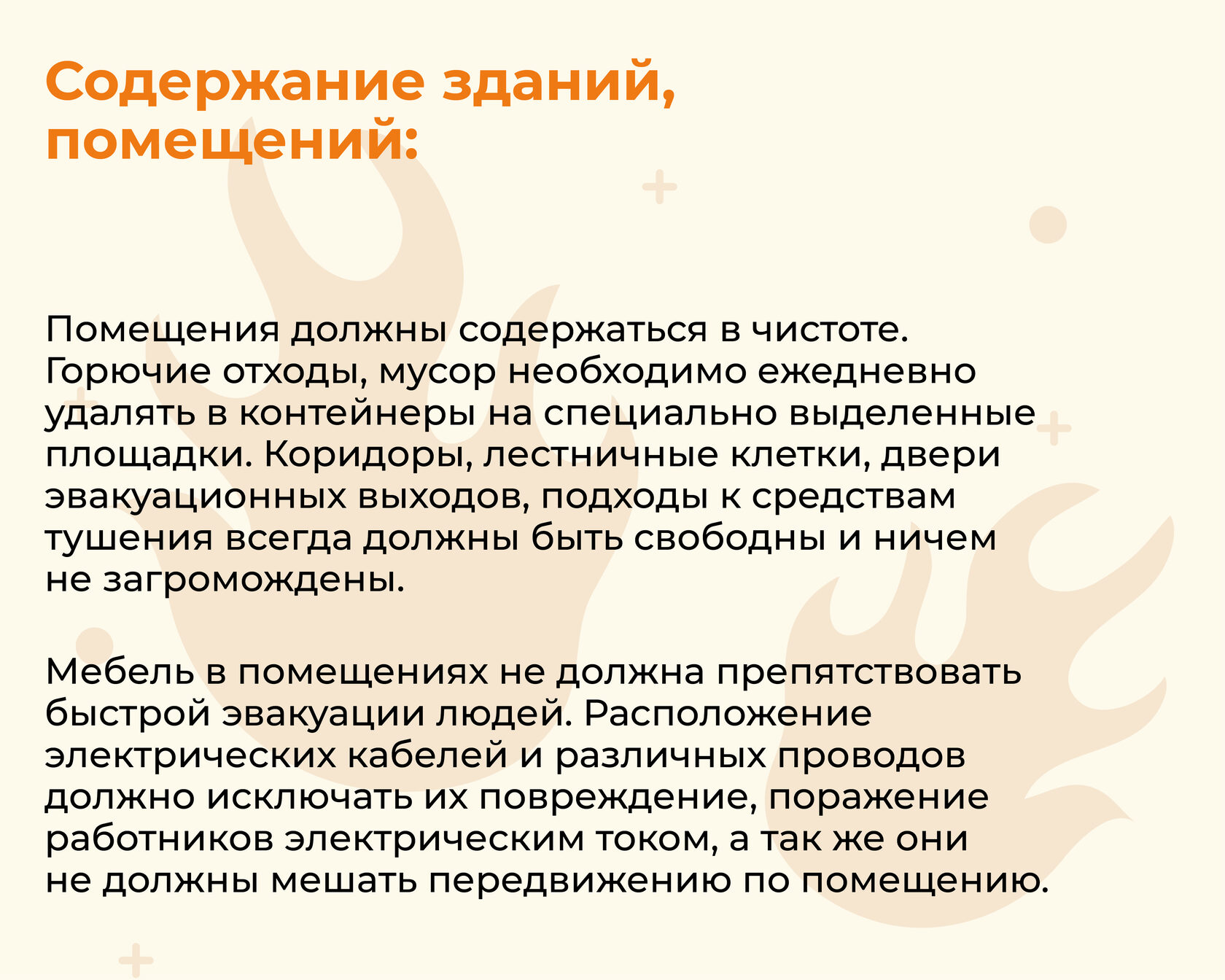 Содержание зданий, помещений:

Помещения должны содержаться в чистоте. Горючие отходы, мусор необходимо ежедневно удалять в контейнеры на специально выделенные площадки. Коридоры, лестничные клетки, двери эвакуационных выходов, подходы к средствам тушения всегда должны быть свободны и ничем не загромождены.

Мебель в помещениях не должна препятствовать быстрой эвакуации людей. Расположение электрических кабелей и различных проводов должно исключать их повреждение, поражение работников электрическим током, а так же они не должны мешать передвижению по помещению.